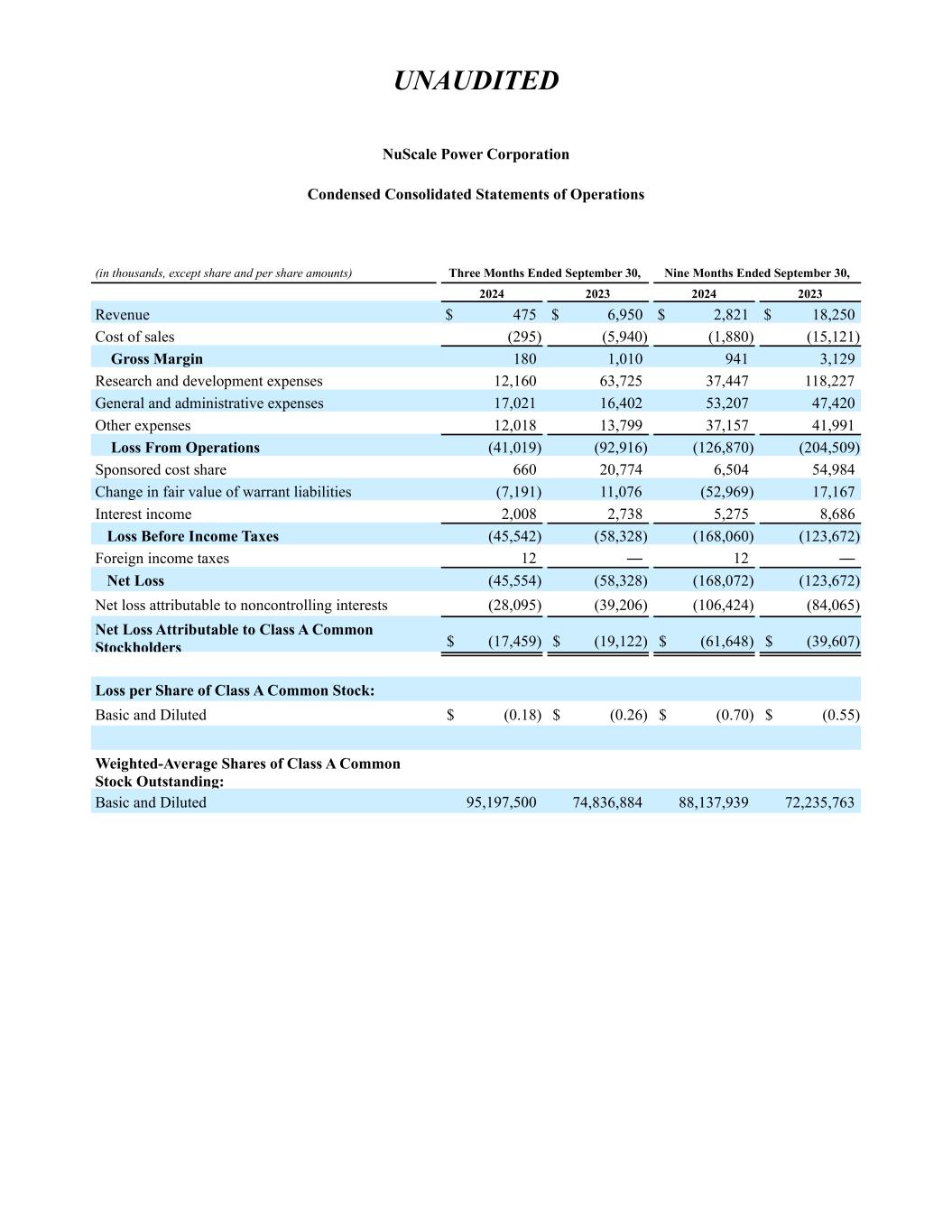 UNAUDITED

NuScale Power Corporation

Condensed Consolidated Statements of Operations

| (in thousands, except share and per share amounts) | Three Months Ended September 30, 2024 | Three Months Ended September 30, 2023 | Nine Months Ended September 30, 2024 | Nine Months Ended September 30, 2023 |
|---|---|---|---|---|
| Revenue | $ 475 | $ 6,950 | $ 2,821 | $ 18,250 |
| Cost of sales | (295) | (5,940) | (1,880) | (15,121) |
| Gross Margin | 180 | 1,010 | 941 | 3,129 |
| Research and development expenses | 12,160 | 63,725 | 37,447 | 118,227 |
| General and administrative expenses | 17,021 | 16,402 | 53,207 | 47,420 |
| Other expenses | 12,018 | 13,799 | 37,157 | 41,991 |
| Loss From Operations | (41,019) | (92,916) | (126,870) | (204,509) |
| Sponsored cost share | 660 | 20,774 | 6,504 | 54,984 |
| Change in fair value of warrant liabilities | (7,191) | 11,076 | (52,969) | 17,167 |
| Interest income | 2,008 | 2,738 | 5,275 | 8,686 |
| Loss Before Income Taxes | (45,542) | (58,328) | (168,060) | (123,672) |
| Foreign income taxes | 12 | — | 12 | — |
| Net Loss | (45,554) | (58,328) | (168,072) | (123,672) |
| Net loss attributable to noncontrolling interests | (28,095) | (39,206) | (106,424) | (84,065) |
| Net Loss Attributable to Class A Common Stockholders | $ (17,459) | $ (19,122) | $ (61,648) | $ (39,607) |
| | | | | |
| Loss per Share of Class A Common Stock: | | | | |
| Basic and Diluted | $ (0.18) | $ (0.26) | $ (0.70) | $ (0.55) |
| | | | | |
| Weighted-Average Shares of Class A Common Stock Outstanding: | | | | |
| Basic and Diluted | 95,197,500 | 74,836,884 | 88,137,939 | 72,235,763 |